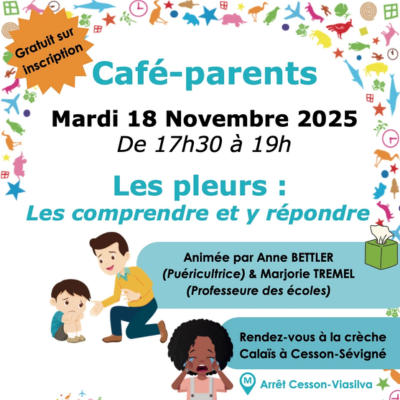 Gratuit sur inscription

Café-parents

Mardi 18 Novembre 2025
De 17h30 à 19h

Les pleurs :
Les comprendre et y répondre

Animée par Anne BETTLER (Puéricultrice) & Marjorie TREMEL (Professeure des écoles)

Rendez-vous à la crèche Calaïs à Cesson-Sévigné

M Arrêt Cesson-Viasilva